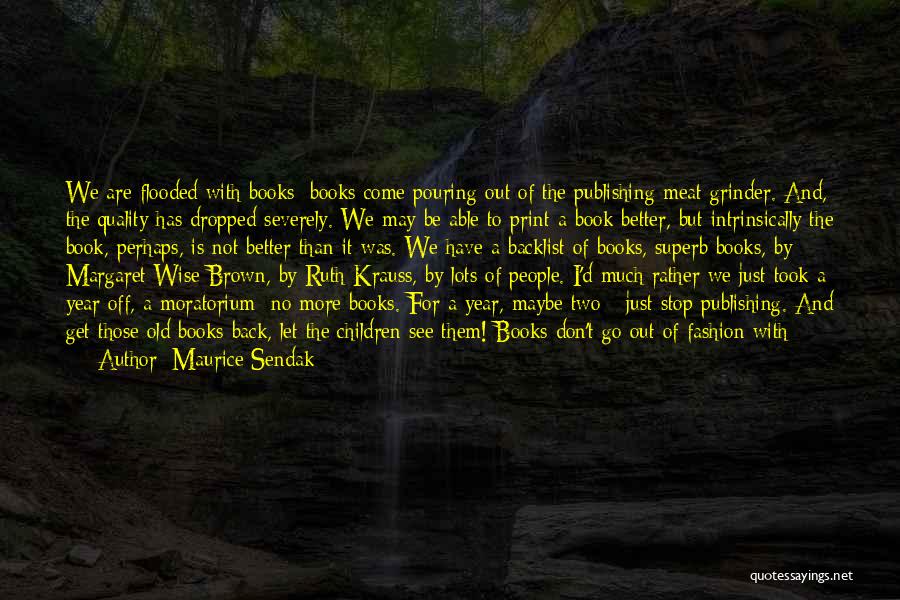 We are flooded with books; books come pouring out of the publishing meat grinder. And, the quality has dropped severely. We may be able to print a book better, but intrinsically the book, perhaps, is not better than it was. We have a backlist of books, superb books, by Margaret Wise Brown, by Ruth Krauss, by lots of people. I'd much rather we just took a year off, a moratorium: no more books. For a year, maybe two - just stop publishing. And get those old books back, let the children see them! Books don't go out of fashion with

— Author: Maurice Sendak

quotessayings.net